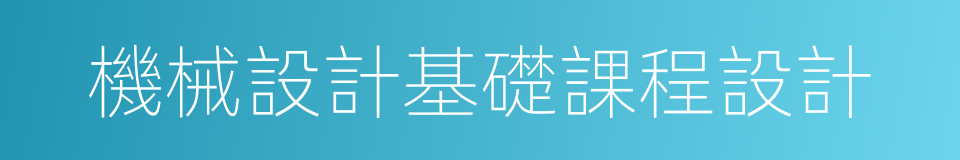 機械設計基礎課程設計